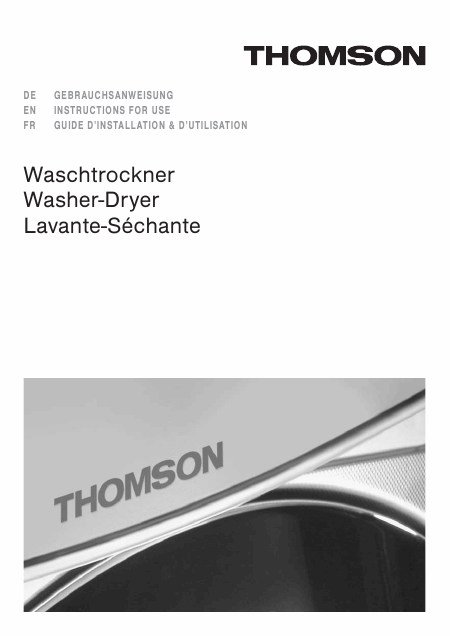 THOMSON

DE GEBRAUCHSANWEISUNG
EN INSTRUCTIONS FOR USE
FR GUIDE D'INSTALLATION & D'UTILISATION

Waschtrockner
Washer-Dryer
Lavante-Séchante

THOMSON